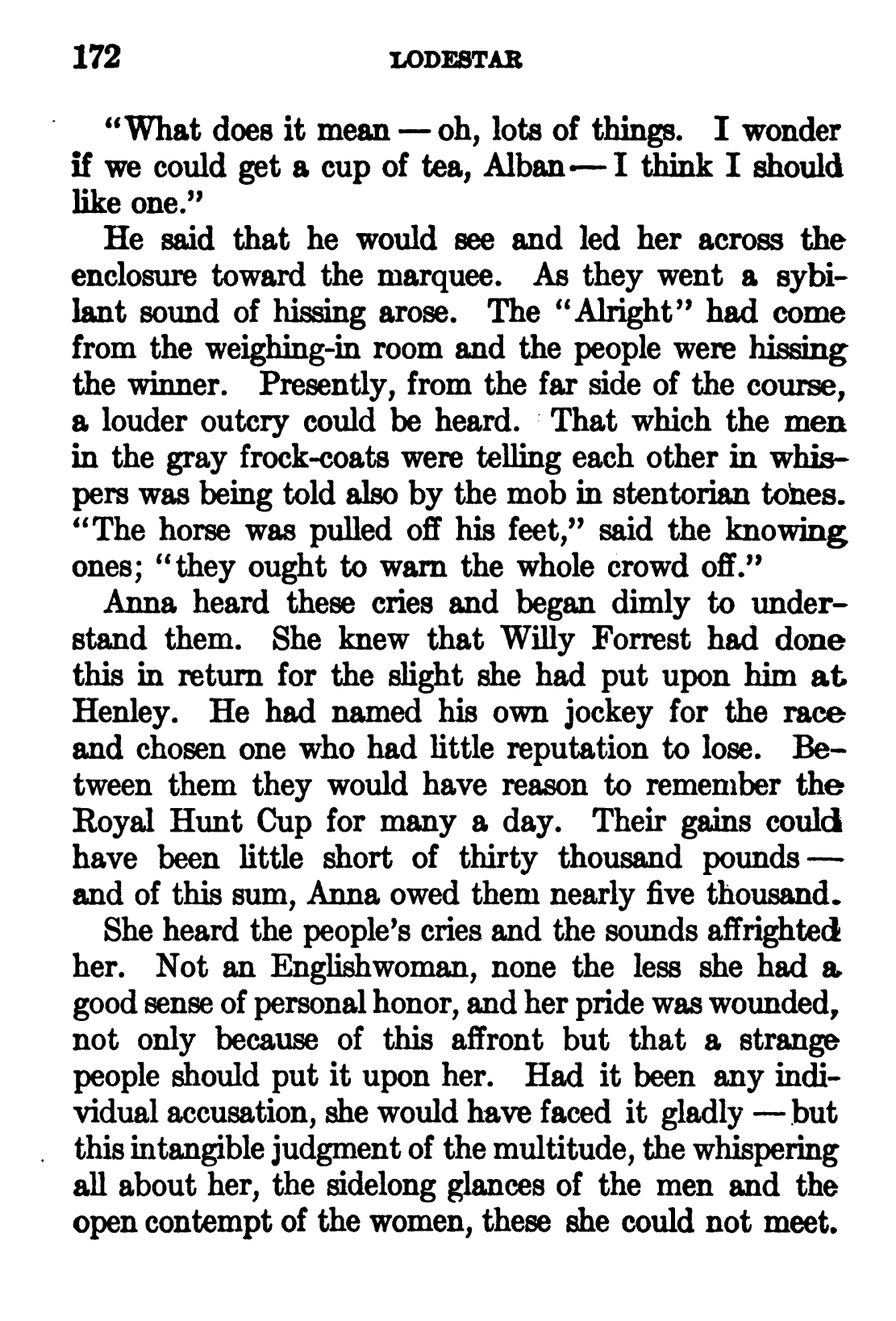 172 LODESTAR

"What does it mean — oh, lots of things. I wonder if we could get a cup of tea, Alban — I think I should like one."

He said that he would see and led her across the enclosure toward the marquee. As they went a sybilant sound of hissing arose. The "Alright" had come from the weighing-in room and the people were hissing the winner. Presently, from the far side of the course, a louder outcry could be heard. That which the men in the gray frock-coats were telling each other in whispers was being told also by the mob in stentorian tones. "The horse was pulled off his feet," said the knowing ones; "they ought to warn the whole crowd off."

Anna heard these cries and began dimly to understand them. She knew that Willy Forrest had done this in return for the slight she had put upon him at Henley. He had named his own jockey for the race and chosen one who had little reputation to lose. Between them they would have reason to remember the Royal Hunt Cup for many a day. Their gains could have been little short of thirty thousand pounds — and of this sum, Anna owed them nearly five thousand.

She heard the people's cries and the sounds affrighted her. Not an Englishwoman, none the less she had a good sense of personal honor, and her pride was wounded, not only because of this affront but that a strange people should put it upon her. Had it been any individual accusation, she would have faced it gladly — but this intangible judgment of the multitude, the whispering all about her, the sidelong glances of the men and the open contempt of the women, these she could not meet.